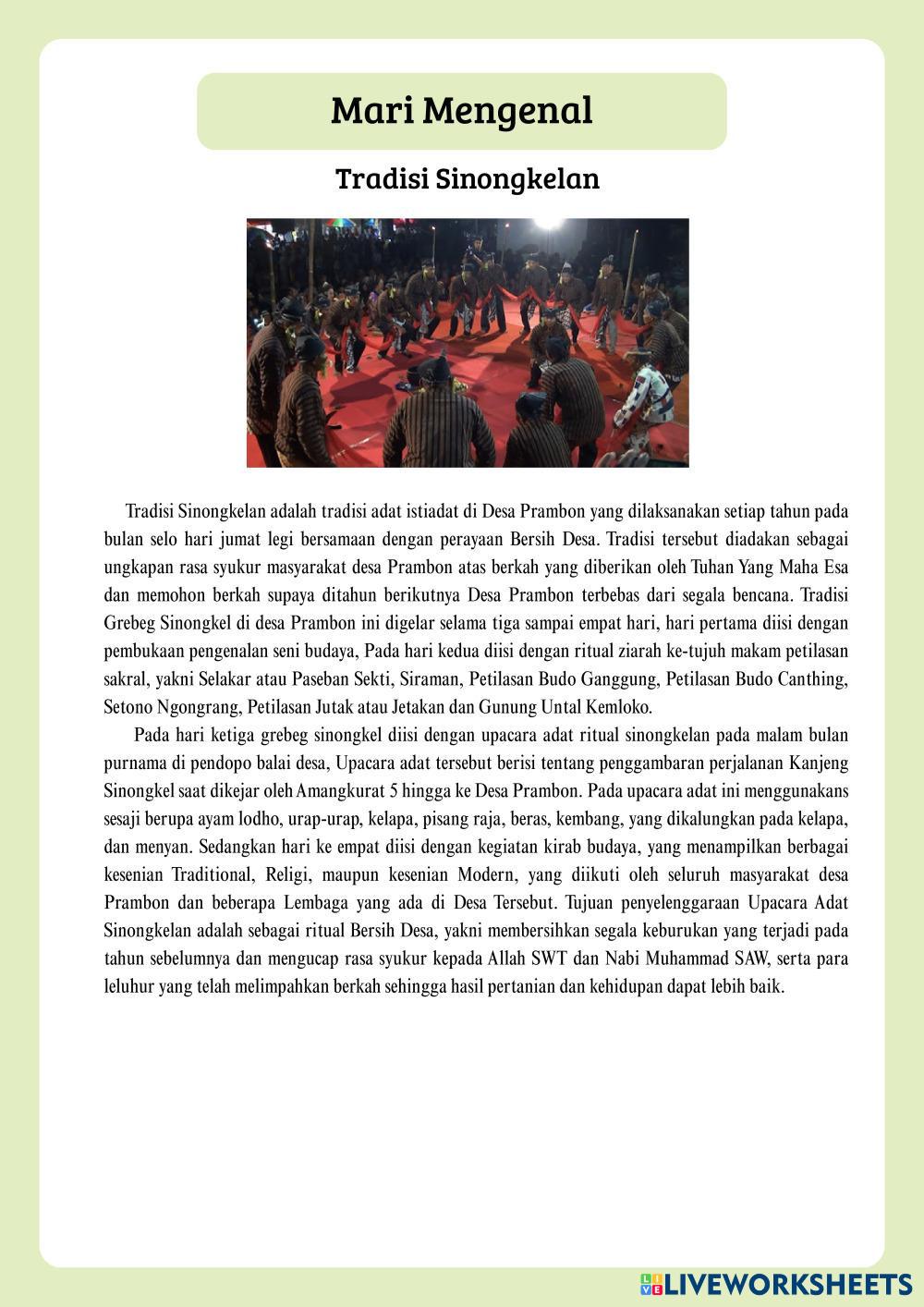 Mari Mengenal

Tradisi Sinongkelan

Tradisi Sinongkelan adalah tradisi adat istiadat di Desa Prambon yang dilaksanakan setiap tahun pada bulan selo hari jumat legi bersamaan dengan perayaan Bersih Desa. Tradisi tersebut diadakan sebagai ungkapan rasa syukur masyarakat desa Prambon atas berkah yang diberikan oleh Tuhan Yang Maha Esa dan memohon berkah supaya ditahun berikutnya Desa Prambon terbebas dari segala bencana. Tradisi Grebeg Sinongkel di desa Prambon ini digelar selama tiga sampai empat hari, hari pertama diisi dengan pembukaan pengenalan seni budaya, Pada hari kedua diisi dengan ritual ziarah ke-tujuh makam petilasan sakral, yakni Selakar atau Paseban Sekti, Siraman, Petilasan Budo Ganggung, Petilasan Budo Canthing, Setono Ngongrang, Petilasan Jutak atau Jetakan dan Gunung Untal Kemloko.

Pada hari ketiga grebeg sinongkel diisi dengan upacara adat ritual sinongkelan pada malam bulan purnama di pendopo balai desa, Upacara adat tersebut berisi tentang penggambaran perjalanan Kanjeng Sinongkel saat dikejar oleh Amangkurat 5 hingga ke Desa Prambon. Pada upacara adat ini menggunakans sesaji berupa ayam lodho, urap-urap, kelapa, pisang raja, beras, kembang, yang dikalungkan pada kelapa, dan menyan. Sedangkan hari ke empat diisi dengan kegiatan kirab budaya, yang menampilkan berbagai kesenian Traditional, Religi, maupun kesenian Modern, yang diikuti oleh seluruh masyarakat desa Prambon dan beberapa Lembaga yang ada di Desa Tersebut. Tujuan penyelenggaraan Upacara Adat Sinongkelan adalah sebagai ritual Bersih Desa, yakni membersihkan segala keburukan yang terjadi pada tahun sebelumnya dan mengucap rasa syukur kepada Allah SWT dan Nabi Muhammad SAW, serta para leluhur yang telah melimpahkan berkah sehingga hasil pertanian dan kehidupan dapat lebih baik.

LIVEWORKSHEETS